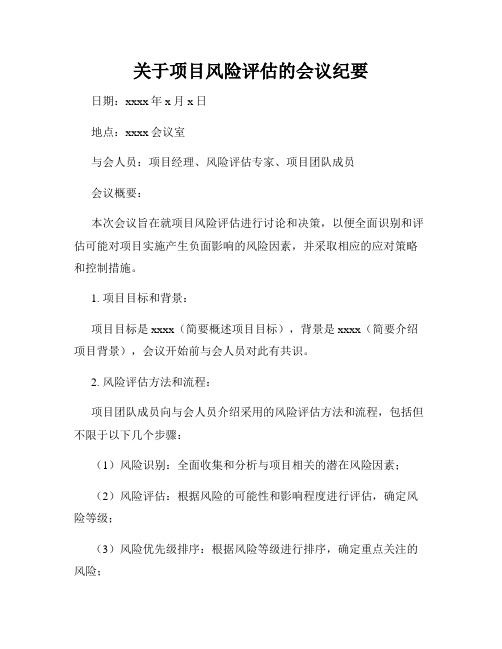 关于项目风险评估的会议纪要

日期：xxxx 年 x 月 x 日

地点：xxxx 会议室

与会人员：项目经理、风险评估专家、项目团队成员

会议概要：

本次会议旨在就项目风险评估进行讨论和决策，以便全面识别和评估可能对项目实施产生负面影响的风险因素，并采取相应的应对策略和控制措施。

1. 项目目标和背景：

项目目标是 xxxx（简要概述项目目标），背景是 xxxx（简要介绍项目背景），会议开始前与会人员对此有共识。

2. 风险评估方法和流程：

项目团队成员向与会人员介绍采用的风险评估方法和流程，包括但不限于以下几个步骤：

（1）风险识别：全面收集和分析与项目相关的潜在风险因素；

（2）风险评估：根据风险的可能性和影响程度进行评估，确定风险等级；

（3）风险优先级排序：根据风险等级进行排序，确定重点关注的风险；